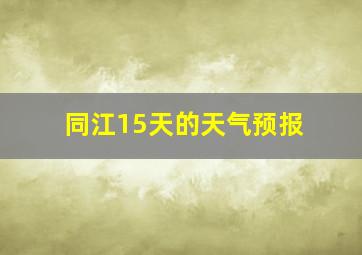 同江15天的天气预报